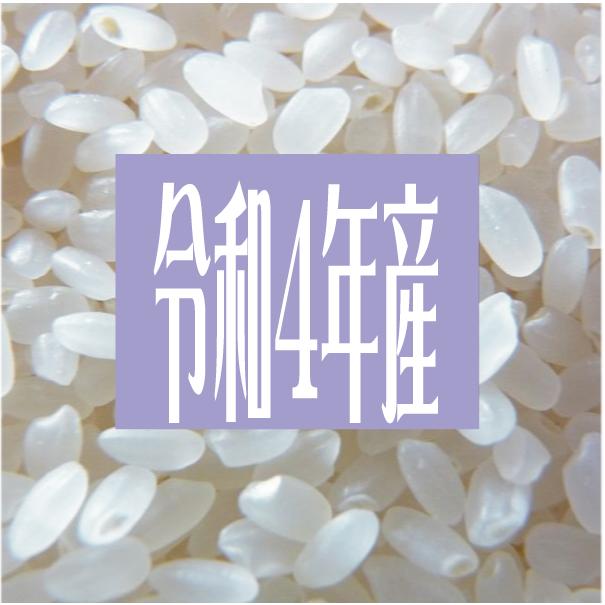 令和4年産